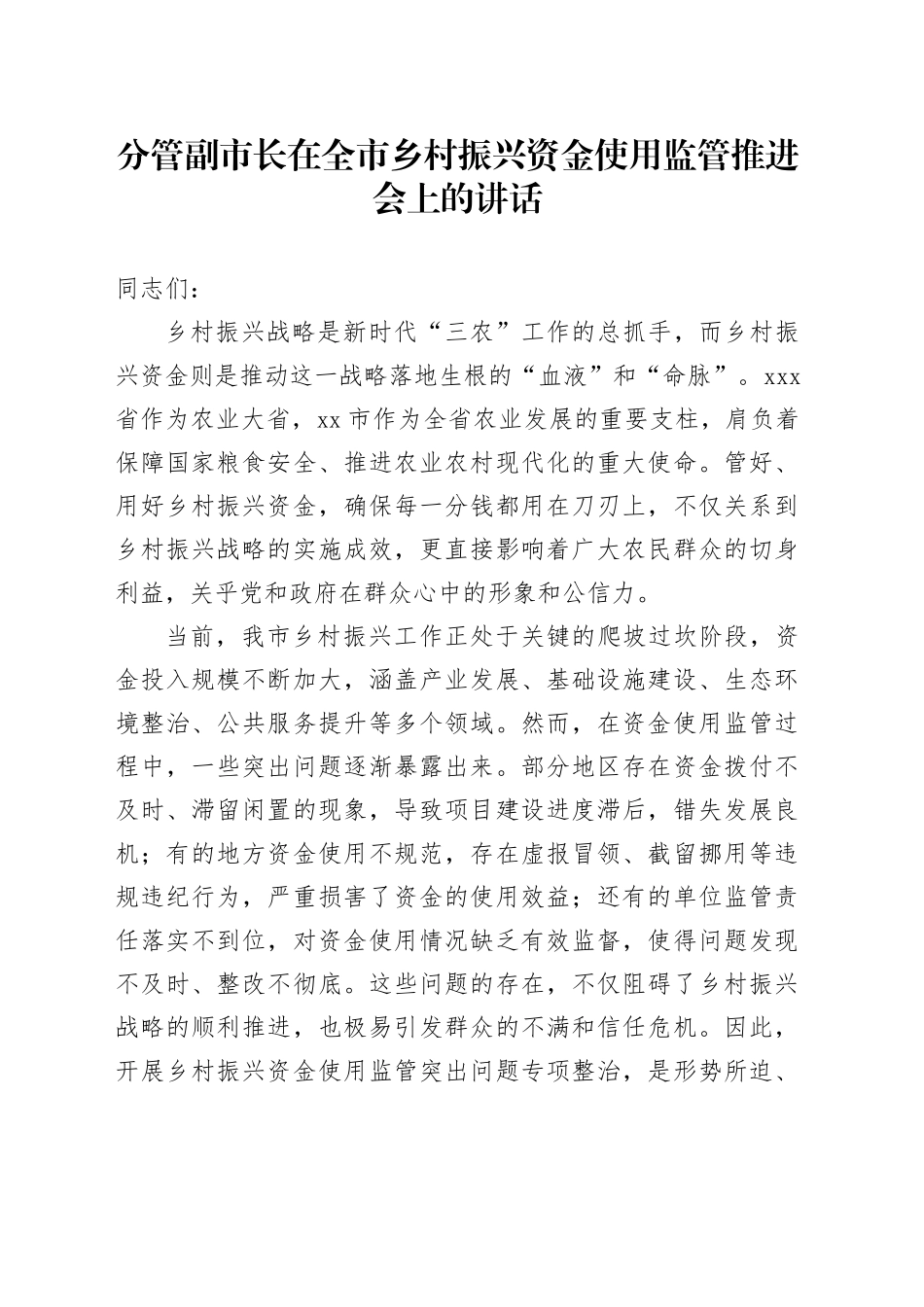 分管副市长在全市乡村振兴资金使用监管推进会上的讲话

同志们：

乡村振兴战略是新时代“三农”工作的总抓手，而乡村振兴资金则是推动这一战略落地生根的“血液”和“命脉”。xxx省作为农业大省，xx市作为全省农业发展的重要支柱，肩负着保障国家粮食安全、推进农业农村现代化的重大使命。管好、用好乡村振兴资金，确保每一分钱都用在刀刃上，不仅关系到乡村振兴战略的实施成效，更直接影响着广大农民群众的切身利益，关乎党和政府在群众心中的形象和公信力。

当前，我市乡村振兴工作正处于关键的爬坡过坎阶段，资金投入规模不断加大，涵盖产业发展、基础设施建设、生态环境整治、公共服务提升等多个领域。然而，在资金使用监管过程中，一些突出问题逐渐暴露出来。部分地区存在资金拨付不及时、滞留闲置的现象，导致项目建设进度滞后，错失发展良机；有的地方资金使用不规范，存在虚报冒领、截留挪用等违规违纪行为，严重损害了资金的使用效益；还有的单位监管责任落实不到位，对资金使用情况缺乏有效监督，使得问题发现不及时、整改不彻底。这些问题的存在，不仅阻碍了乡村振兴战略的顺利推进，也极易引发群众的不满和信任危机。因此，开展乡村振兴资金使用监管突出问题专项整治，是形势所迫、